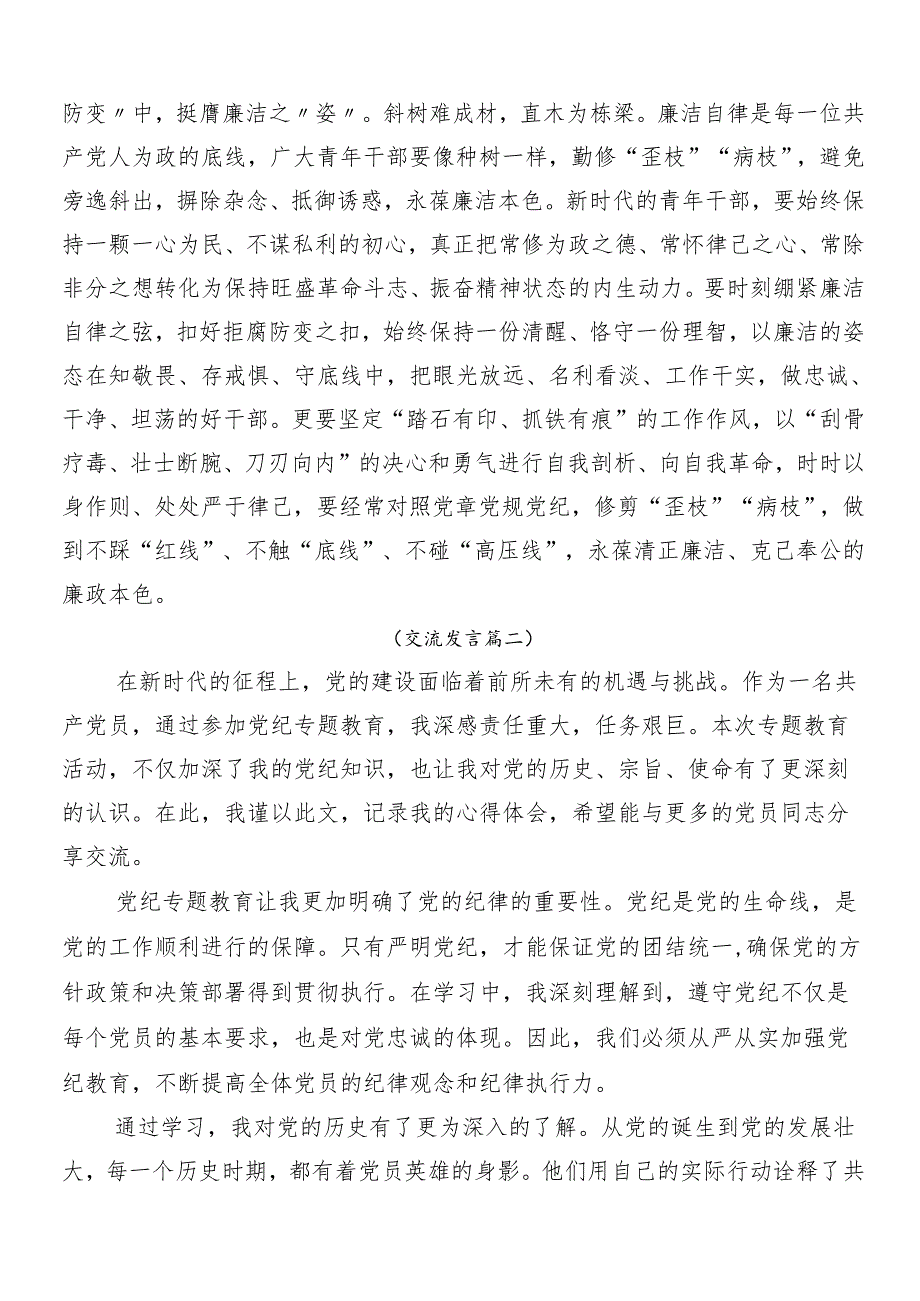 防变〃中，挺膺廉洁之〃姿〃。斜树难成材，直木为栋梁。廉洁自律是每一位共产党人为政的底线，广大青年干部要像种树一样，勤修“歪枝”“病枝”，避免旁逸斜出，摒除杂念、抵御诱惑，永葆廉洁本色。新时代的青年干部，要始终保持一颗一心为民、不谋私利的初心，真正把常修为政之德、常怀律己之心、常除非分之想转化为保持旺盛革命斗志、振奋精神状态的内生动力。要时刻绷紧廉洁自律之弦，扣好拒腐防变之扣，始终保持一份清醒、恪守一份理智，以廉洁的姿态在知敬畏、存戒惧、守底线中，把眼光放远、名利看淡、工作干实，做忠诚、干净、坦荡的好干部。更要坚定“踏石有印、抓铁有痕”的工作作风，以“刮骨疗毒、壮士断腕、刀刃向内”的决心和勇气进行自我剖析、向自我革命，时时以身作则、处处严于律己，要经常对照党章党规党纪，修剪“歪枝”“病枝”，做到不踩“红线”、不触“底线”、不碰“高压线”，永葆清正廉洁、克己奉公的廉政本色。

（交流发言篇二）

在新时代的征程上，党的建设面临着前所未有的机遇与挑战。作为一名共产党员，通过参加党纪专题教育，我深感责任重大，任务艰巨。本次专题教育活动，不仅加深了我的党纪知识，也让我对党的历史、宗旨、使命有了更深刻的认识。在此，我谨以此文，记录我的心得体会，希望能与更多的党员同志分享交流。

党纪专题教育让我更加明确了党的纪律的重要性。党纪是党的生命线，是党的工作顺利进行的保障。只有严明党纪，才能保证党的团结统一,确保党的方针政策和决策部署得到贯彻执行。在学习中，我深刻理解到，遵守党纪不仅是每个党员的基本要求，也是对党忠诚的体现。因此，我们必须从严从实加强党纪教育，不断提高全体党员的纪律观念和纪律执行力。

通过学习，我对党的历史有了更为深入的了解。从党的诞生到党的发展壮大，每一个历史时期，都有着党员英雄的身影。他们用自己的实际行动诠释了共